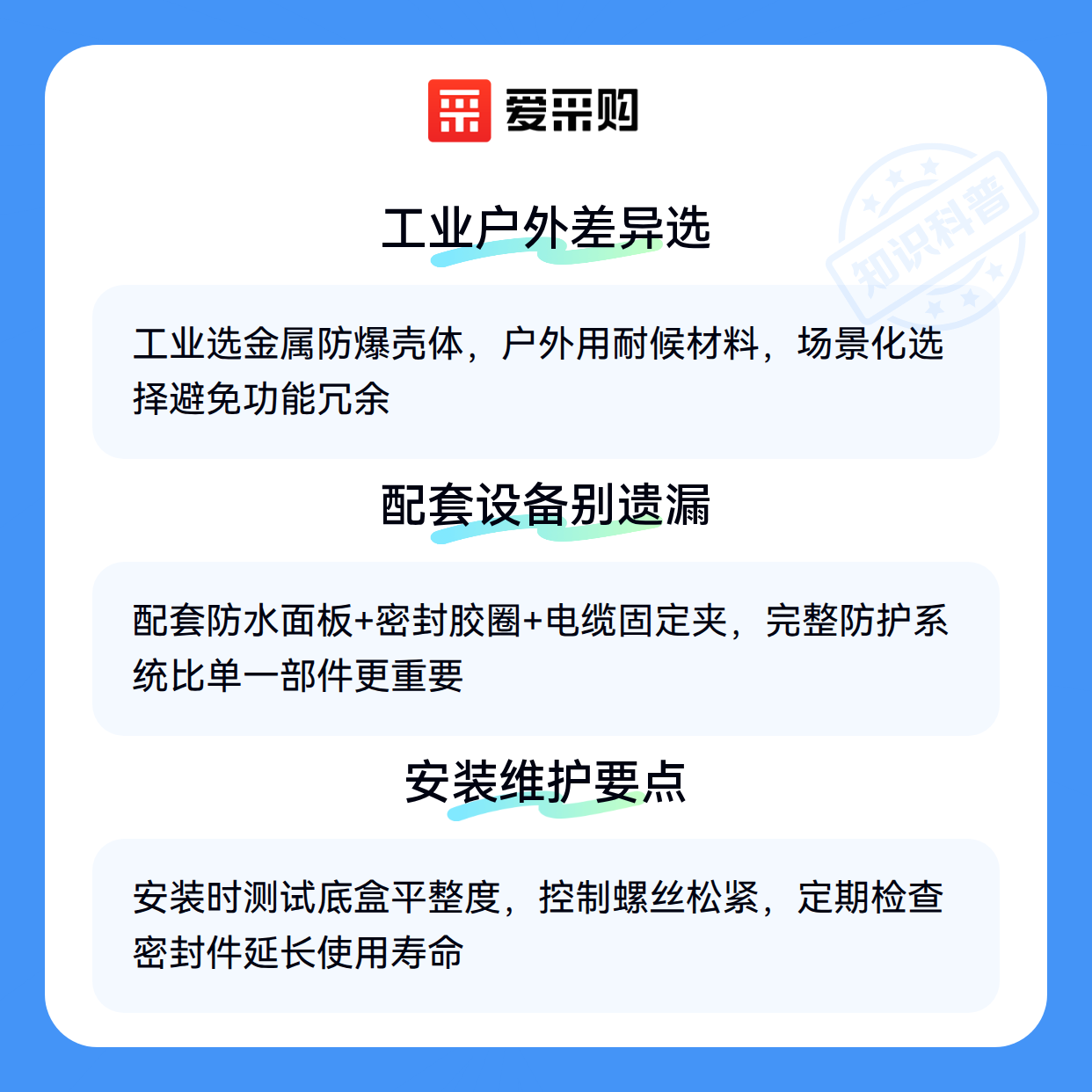 爱采购

工业户外差异选

工业选金属防爆壳体，户外用耐候材料，场景化选择避免功能冗余

配套设备别遗漏

配套防水面板+密封胶圈+电缆固定夹，完整防护系统比单一部件更重要

安装维护要点

安装时测试底盒平整度，控制螺丝松紧，定期检查密封件延长使用寿命

知识科普